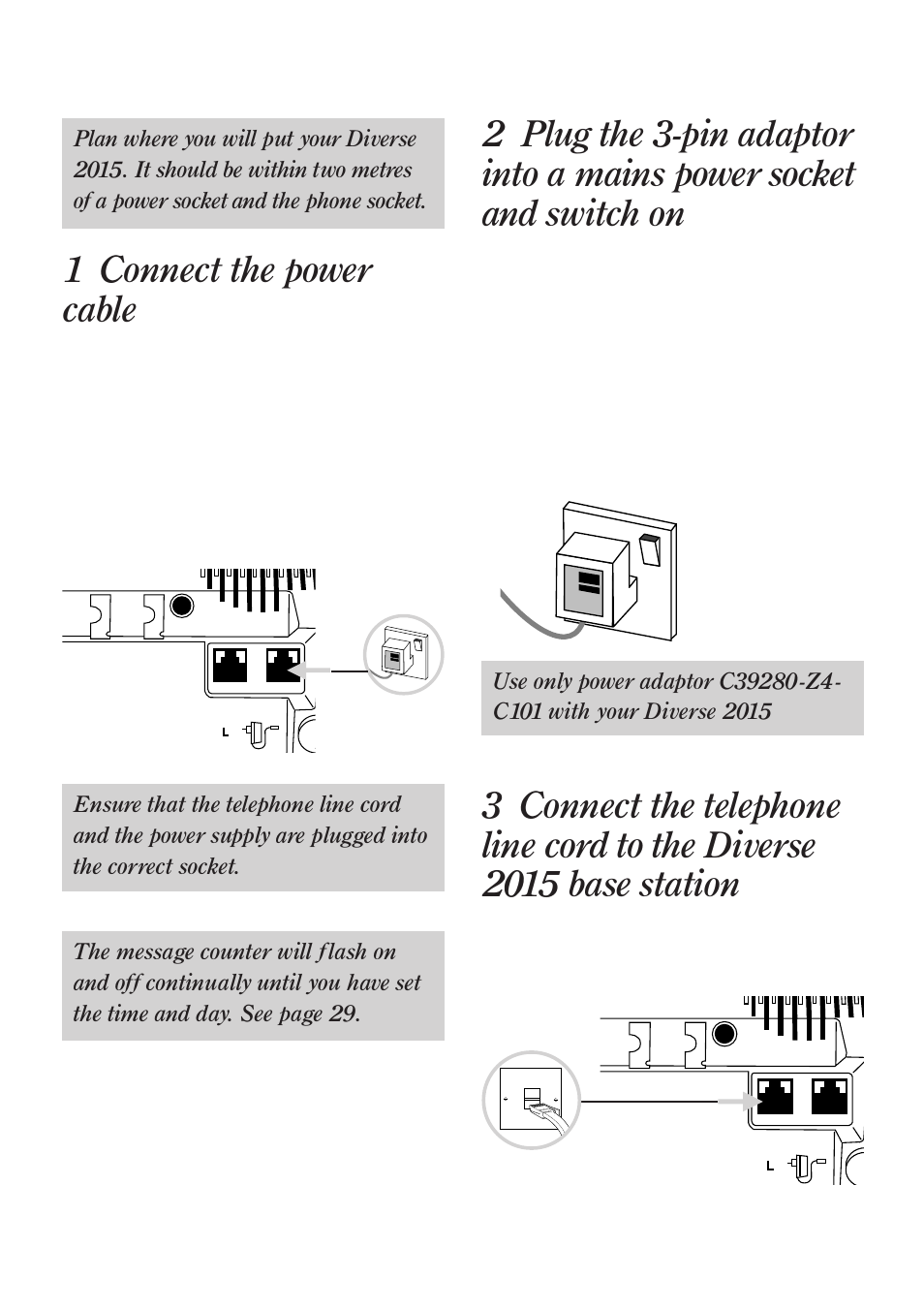 Plan where you will put your Diverse 2015. It should be within two metres of a power socket and the phone socket.

1 Connect the power cable

L

Ensure that the telephone line cord and the power supply are plugged into the correct socket.

The message counter will flash on and off continually until you have set the time and day. See page 29.

2 Plug the 3-pin adaptor into a mains power socket and switch on

Use only power adaptor C39280-Z4-C101 with your Diverse 2015

3 Connect the telephone line cord to the Diverse 2015 base station

L